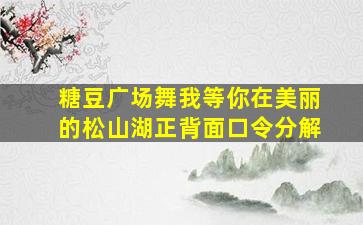 糖豆广场舞我等你在美丽的松山湖正背面口令分解